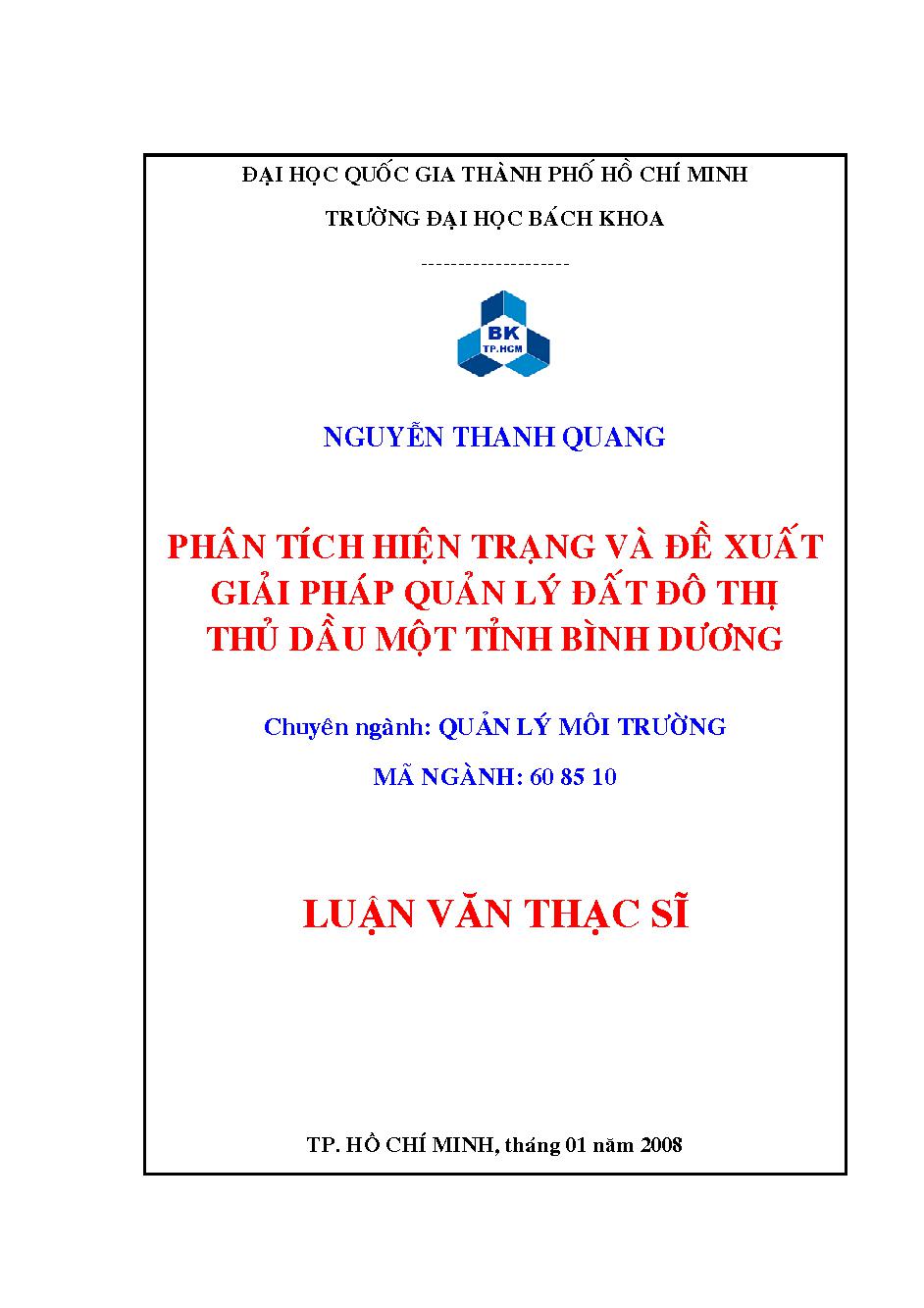 ĐẠI HỌC QUỐC GIA THÀNH PHỐ HỒ CHÍ MINH

TRƯỜNG ĐẠI HỌC BÁCH KHOA

--------------------

BK
TP.HCM

NGUYỄN THANH QUANG

PHÂN TÍCH HIỆN TRẠNG VÀ ĐỀ XUẤT GIẢI PHÁP QUẢN LÝ ĐẤT ĐÔ THỊ THỦ DẦU MỘT TỈNH BÌNH DƯƠNG

Chuyên ngành: QUẢN LÝ MÔI TRƯỜNG

MÃ NGÀNH: 60 85 10

LUẬN VĂN THẠC SĨ

TP. HỒ CHÍ MINH, tháng 01 năm 2008